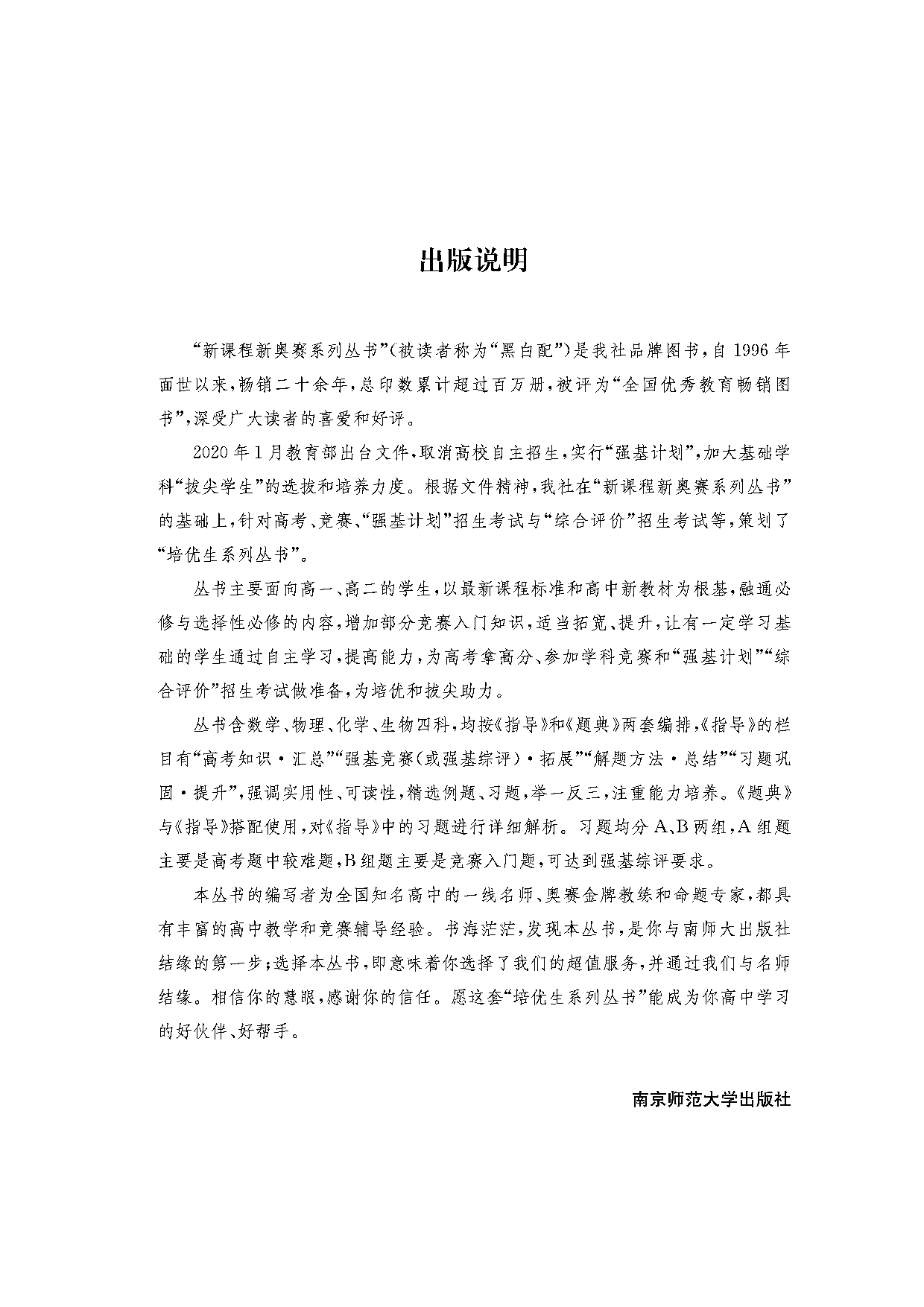 出版说明

“新课程新奥赛系列丛书”(被读者称为“黑白配”)是我社品牌图书,自1996年面世以来,畅销二十余年,总印数累计超过百万册,被评为“全国优秀教育畅销图书”,深受广大读者的喜爱和好评。

2020年1月教育部出台文件,取消高校自主招生,实行“强基计划”,加大基础学科“拔尖学生”的选拔和培养力度。根据文件精神,我社在“新课程新奥赛系列丛书”的基础上,针对高考、竞赛、“强基计划”招生考试与“综合评价”招生考试等,策划了“培优生系列丛书”。

丛书主要面向高一、高二的学生,以最新课程标准和高中新教材为根基,融通必修与选择性必修的内容,增加部分竞赛入门知识,适当拓宽、提升,让有一定学习基础的学生通过自主学习,提高能力,为高考拿高分、参加学科竞赛和“强基计划”“综合评价”招生考试做准备,为培优和拔尖助力。

丛书含数学、物理、化学、生物四科,均按《指导》和《题典》两套编排,《指导》的栏目有“高考知识·汇总”“强基竞赛(或强基综评)·拓展”“解题方法·总结”“习题巩固·提升”,强调实用性、可读性,精选例题、习题,举一反三,注重能力培养。《题典》与《指导》搭配使用,对《指导》中的习题进行详细解析。习题均分A、B两组,A组题主要是高考题中较难题,B组题主要是竞赛入门题,可达到强基综评要求。

本丛书的编写者为全国知名高中的一线名师、奥赛金牌教练和命题专家,都具有丰富的高中教学和竞赛辅导经验。书海茫茫,发现本丛书,是你与南师大出版社结缘的第一步;选择本丛书,即意味着你选择了我们的超值服务,并通过我们与名师结缘。相信你的慧眼,感谢你的信任。愿这套“培优生系列丛书”能成为你高中学习的好伙伴、好帮手。

南京师范大学出版社